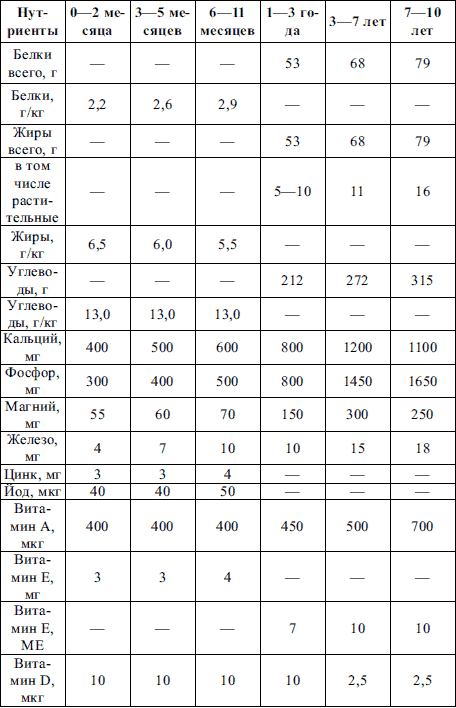 | Нутриенты | 0—2 месяца | 3—5 месяцев | 6—11 месяцев | 1—3 года | 3—7 лет | 7—10 лет |
|---|---|---|---|---|---|---|
| Белки всего, г | — | — | — | 53 | 68 | 79 |
| Белки, г/кг | 2,2 | 2,6 | 2,9 | — | — | — |
| Жиры всего, г | — | — | — | 53 | 68 | 79 |
| в том числе растительные | — | — | — | 5—10 | 11 | 16 |
| Жиры, г/кг | 6,5 | 6,0 | 5,5 | — | — | — |
| Углеводы, г | — | — | — | 212 | 272 | 315 |
| Углеводы, г/кг | 13,0 | 13,0 | 13,0 | — | — | — |
| Кальций, мг | 400 | 500 | 600 | 800 | 1200 | 1100 |
| Фосфор, мг | 300 | 400 | 500 | 800 | 1450 | 1650 |
| Магний, мг | 55 | 60 | 70 | 150 | 300 | 250 |
| Железо, мг | 4 | 7 | 10 | 10 | 15 | 18 |
| Цинк, мг | 3 | 3 | 4 | — | — | — |
| Йод, мкг | 40 | 40 | 50 | — | — | — |
| Витамин А, мкг | 400 | 400 | 400 | 450 | 500 | 700 |
| Витамин Е, мг | 3 | 3 | 4 | — | — | — |
| Витамин Е, МЕ | — | — | — | 7 | 10 | 10 |
| Витамин D, мкг | 10 | 10 | 10 | 10 | 2,5 | 2,5 |